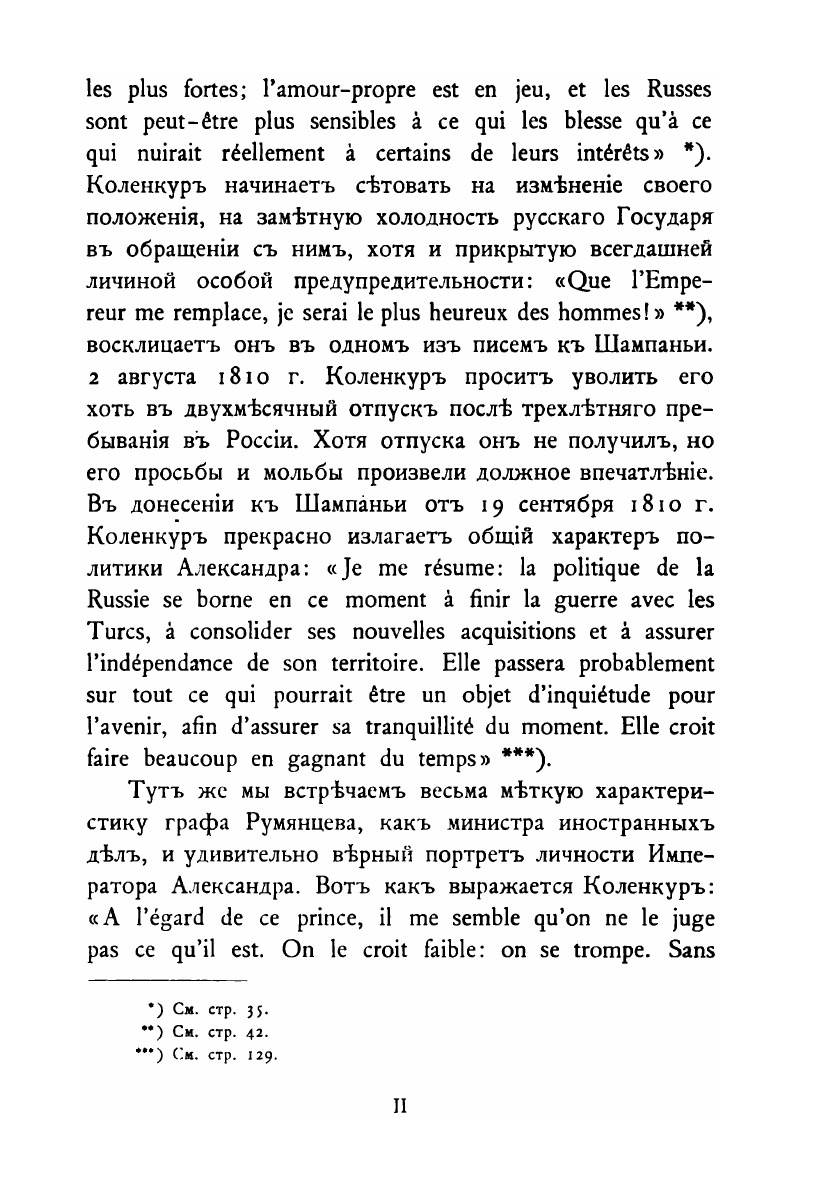 les plus fortes; l'amour-propre est en jeu, et les Russes sont peut-être plus sensibles à ce qui les blesse qu'à ce qui nuirait réellement à certains de leurs intérêts» *). Коленкуръ начинаетъ сѣтовать на измѣненіе своего положенія, на замѣтную холодность русскаго Государя въ обращеніи съ нимъ, хотя и прикрытую всегдашней личиной особой предупредительности: «Que l'Empereur me remplace, je serai le plus heureux des hommes!» **), восклицаетъ онъ въ одномъ изъ писемъ къ Шампаньи. 2 августа 1810 г. Коленкуръ проситъ уволить его хоть въ двухмѣсячный отпускъ послѣ трехлѣтняго пребыванія въ Россіи. Хотя отпуска онъ не получилъ, но его просьбы и мольбы произвели должное впечатлѣніе. Въ донесеніи къ Шампаньи отъ 19 сентября 1810 г. Коленкуръ прекрасно излагаетъ общій характеръ политики Александра: «Je me résume: la politique de la Russie se borne en ce moment à finir la guerre avec les Turcs, à consolider ses nouvelles acquisitions et à assurer l'indépendance de son territoire. Elle passera probablement sur tout ce qui pourrait être un objet d'inquiétude pour l'avenir, afin d'assurer sa tranquillité du moment. Elle croit faire beaucoup en gagnant du temps» ***).

Тутъ же мы встрѣчаемъ весьма мѣткую характеристику графа Румянцева, какъ министра иностранныхъ дѣлъ, и удивительно вѣрный портретъ личности Императора Александра. Вотъ какъ выражается Коленкуръ: «A l'égard de ce prince, il me semble qu'on ne le juge pas ce qu'il est. On le croit faible: on se trompe. Sans

*) См. стр. 35.
**) См. стр. 42.
***) См. стр. 129.

II